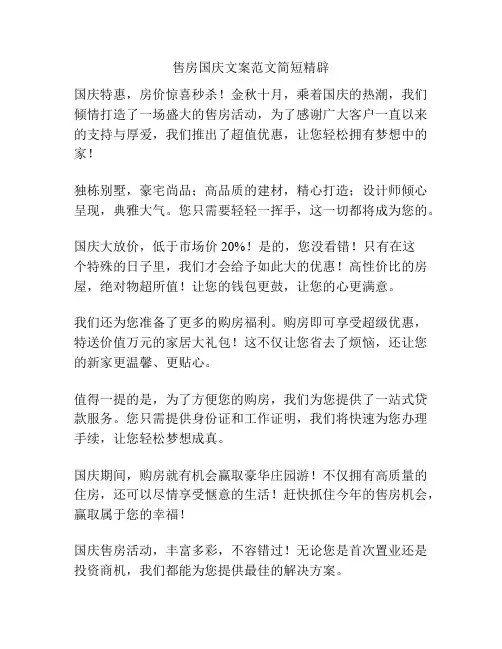 售房国庆文案范文简短精辟

国庆特惠，房价惊喜秒杀！金秋十月，乘着国庆的热潮，我们倾情打造了一场盛大的售房活动，为了感谢广大客户一直以来的支持与厚爱，我们推出了超值优惠，让您轻松拥有梦想中的家！

独栋别墅，豪宅尚品；高品质的建材，精心打造；设计师倾心呈现，典雅大气。您只需要轻轻一挥手，这一切都将成为您的。

国庆大放价，低于市场价 20%！是的，您没看错！只有在这个特殊的日子里，我们才会给予如此大的优惠！高性价比的房屋，绝对物超所值！让您的钱包更鼓，让您的心更满意。

我们还为您准备了更多的购房福利。购房即可享受超级优惠，特送价值万元的家居大礼包！这不仅让您省去了烦恼，还让您的新家更温馨、更贴心。

值得一提的是，为了方便您的购房，我们为您提供了一站式贷款服务。您只需提供身份证和工作证明，我们将快速为您办理手续，让您轻松梦想成真。

国庆期间，购房就有机会赢取豪华庄园游！不仅拥有高质量的住房，还可以尽情享受惬意的生活！赶快抓住今年的售房机会，赢取属于您的幸福！

国庆售房活动，丰富多彩，不容错过！无论您是首次置业还是投资商机，我们都能为您提供最佳的解决方案。